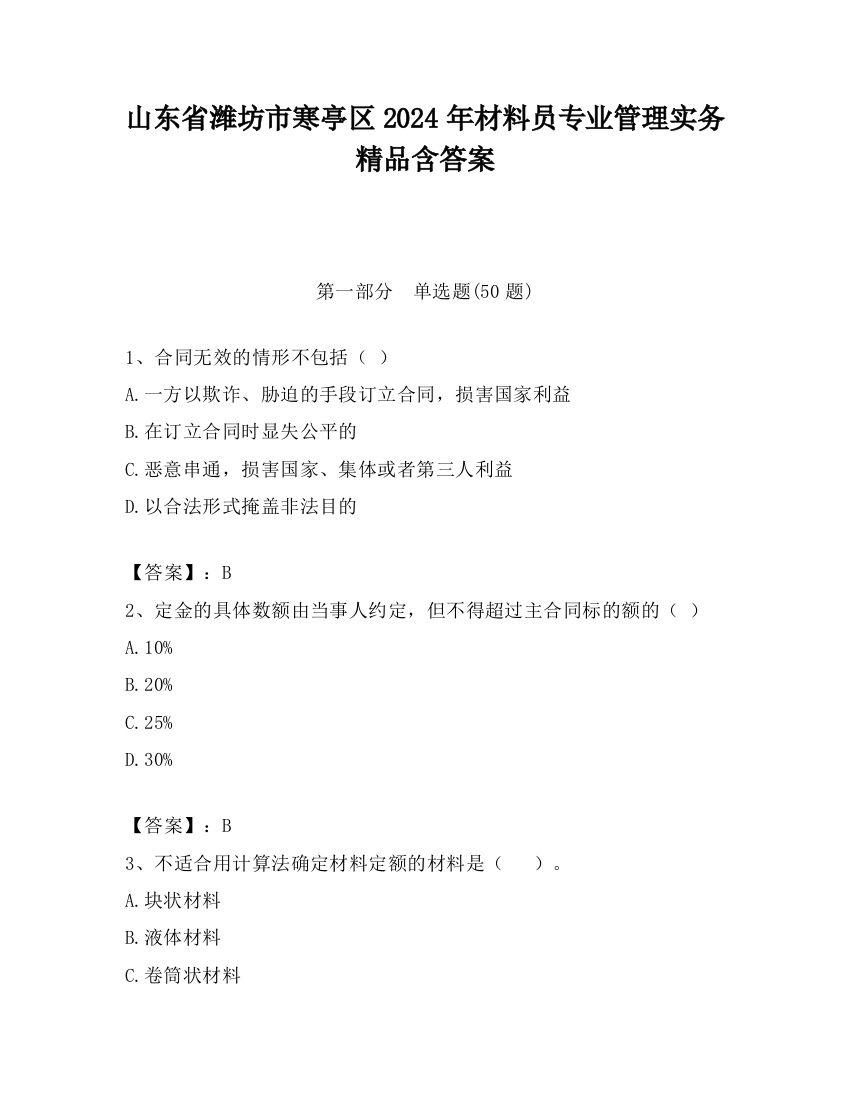 山东省潍坊市寒亭区2024年材料员专业管理实务精品含答案

第一部分　单选题(50题)

1、合同无效的情形不包括（ ）
A.一方以欺诈、胁迫的手段订立合同，损害国家利益
B.在订立合同时显失公平的
C.恶意串通，损害国家、集体或者第三人利益
D.以合法形式掩盖非法目的

【答案】：B
2、定金的具体数额由当事人约定，但不得超过主合同标的额的（ ）
A.10%
B.20%
C.25%
D.30%

【答案】：B
3、不适合用计算法确定材料定额的材料是（　　）。
A.块状材料
B.液体材料
C.卷筒状材料